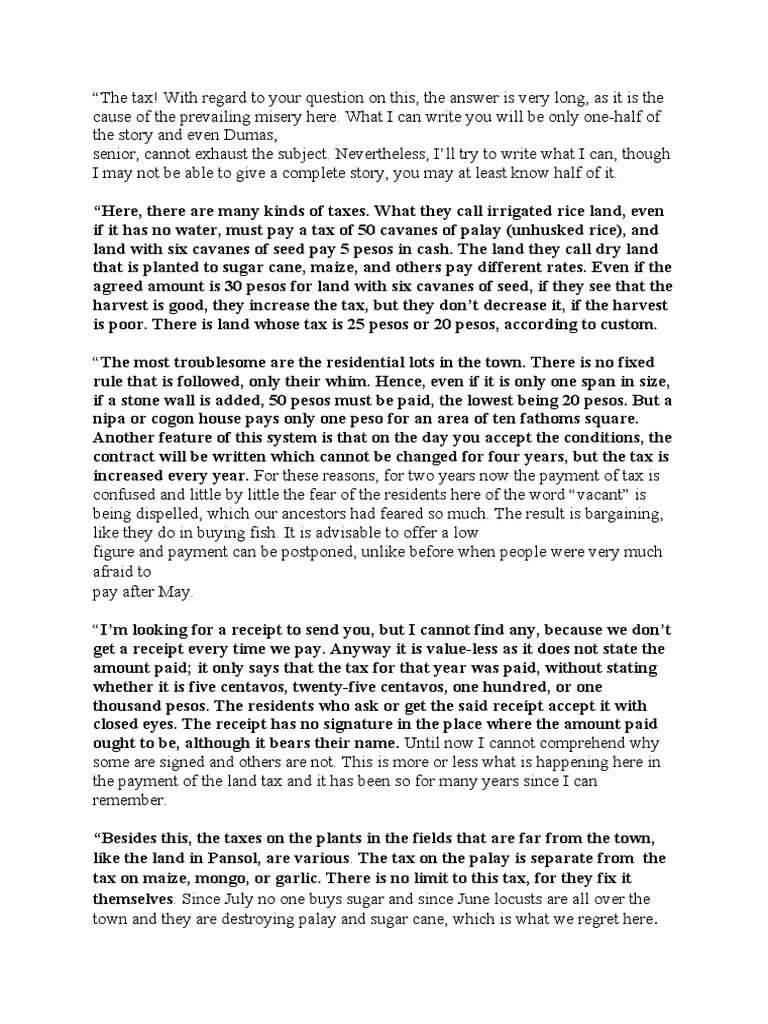 “The tax! With regard to your question on this, the answer is very long, as it is the cause of the prevailing misery here. What I can write you will be only one-half of the story and even Dumas, senior, cannot exhaust the subject. Nevertheless, I’ll try to write what I can, though I may not be able to give a complete story, you may at least know half of it.

“Here, there are many kinds of taxes. What they call irrigated rice land, even if it has no water, must pay a tax of 50 cavanes of palay (unhusked rice), and land with six cavanes of seed pay 5 pesos in cash. The land they call dry land that is planted to sugar cane, maize, and others pay different rates. Even if the agreed amount is 30 pesos for land with six cavanes of seed, if they see that the harvest is good, they increase the tax, but they don’t decrease it, if the harvest is poor. There is land whose tax is 25 pesos or 20 pesos, according to custom.

“The most troublesome are the residential lots in the town. There is no fixed rule that is followed, only their whim. Hence, even if it is only one span in size, if a stone wall is added, 50 pesos must be paid, the lowest being 20 pesos. But a nipa or cogon house pays only one peso for an area of ten fathoms square. Another feature of this system is that on the day you accept the conditions, the contract will be written which cannot be changed for four years, but the tax is increased every year. For these reasons, for two years now the payment of tax is confused and little by little the fear of the residents here of the word “vacant” is being dispelled, which our ancestors had feared so much. The result is bargaining, like they do in buying fish. It is advisable to offer a low figure and payment can be postponed, unlike before when people were very much afraid to pay after May.

“I’m looking for a receipt to send you, but I cannot find any, because we don’t get a receipt every time we pay. Anyway it is value-less as it does not state the amount paid; it only says that the tax for that year was paid, without stating whether it is five centavos, twenty-five centavos, one hundred, or one thousand pesos. The residents who ask or get the said receipt accept it with closed eyes. The receipt has no signature in the place where the amount paid ought to be, although it bears their name. Until now I cannot comprehend why some are signed and others are not. This is more or less what is happening here in the payment of the land tax and it has been so for many years since I can remember.

“Besides this, the taxes on the plants in the fields that are far from the town, like the land in Pansol, are various. The tax on the palay is separate from the tax on maize, mongo, or garlic. There is no limit to this tax, for they fix it themselves. Since July no one buys sugar and since June locusts are all over the town and they are destroying palay and sugar cane, which is what we regret here.